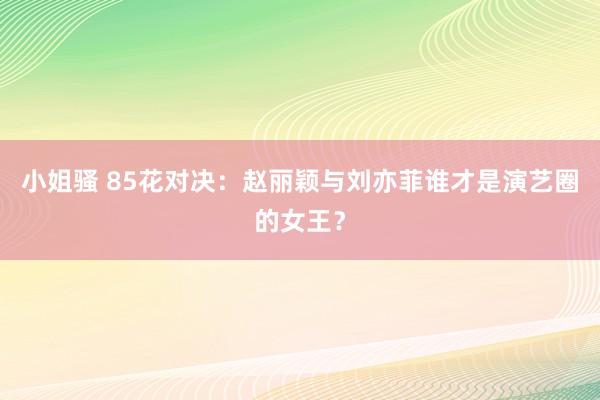 小姐骚 85花对决：赵丽颖与刘亦菲谁才是演艺圈的女王？